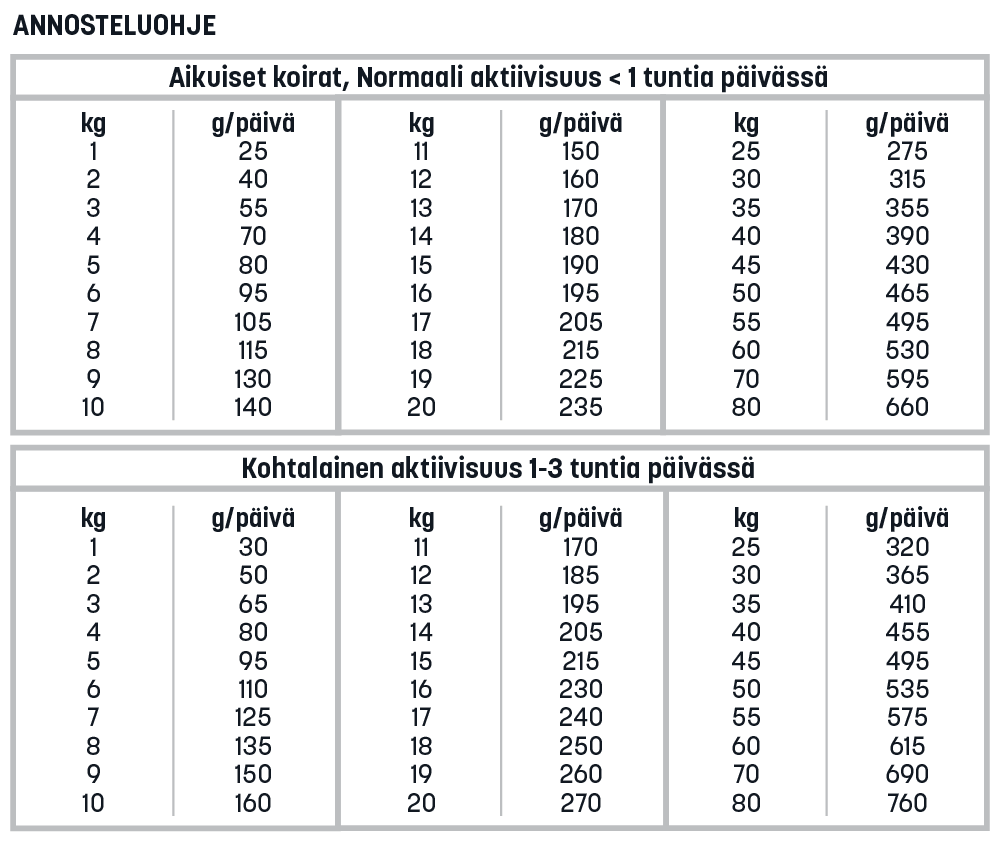 ANNOSTELUOHJE

Aikuiset koirat, Normaali aktiivisuus < 1 tuntia päivässä

| kg | g/päivä | kg | g/päivä | kg | g/päivä |
|---|---|---|---|---|---|
| 1 | 25 | 11 | 150 | 25 | 275 |
| 2 | 40 | 12 | 160 | 30 | 315 |
| 3 | 55 | 13 | 170 | 35 | 355 |
| 4 | 70 | 14 | 180 | 40 | 390 |
| 5 | 80 | 15 | 190 | 45 | 430 |
| 6 | 95 | 16 | 195 | 50 | 465 |
| 7 | 105 | 17 | 205 | 55 | 495 |
| 8 | 115 | 18 | 215 | 60 | 530 |
| 9 | 130 | 19 | 225 | 70 | 595 |
| 10 | 140 | 20 | 235 | 80 | 660 |

Kohtalainen aktiivisuus 1-3 tuntia päivässä

| kg | g/päivä | kg | g/päivä | kg | g/päivä |
|---|---|---|---|---|---|
| 1 | 30 | 11 | 170 | 25 | 320 |
| 2 | 50 | 12 | 185 | 30 | 365 |
| 3 | 65 | 13 | 195 | 35 | 410 |
| 4 | 80 | 14 | 205 | 40 | 455 |
| 5 | 95 | 15 | 215 | 45 | 495 |
| 6 | 110 | 16 | 230 | 50 | 535 |
| 7 | 125 | 17 | 240 | 55 | 575 |
| 8 | 135 | 18 | 250 | 60 | 615 |
| 9 | 150 | 19 | 260 | 70 | 690 |
| 10 | 160 | 20 | 270 | 80 | 760 |